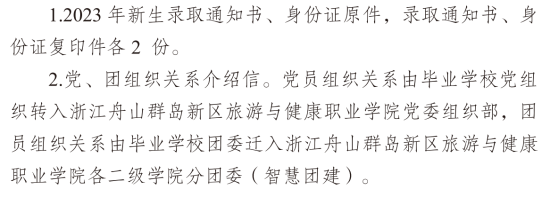 1.2023 年新生录取通知书、身份证原件，录取通知书、身份证复印件各 2 份。

2.党、团组织关系介绍信。党员组织关系由毕业学校党组织转入浙江舟山群岛新区旅游与健康职业学院党委组织部，团员组织关系由毕业学校团委迁入浙江舟山群岛新区旅游与健康职业学院各二级学院分团委（智慧团建）。